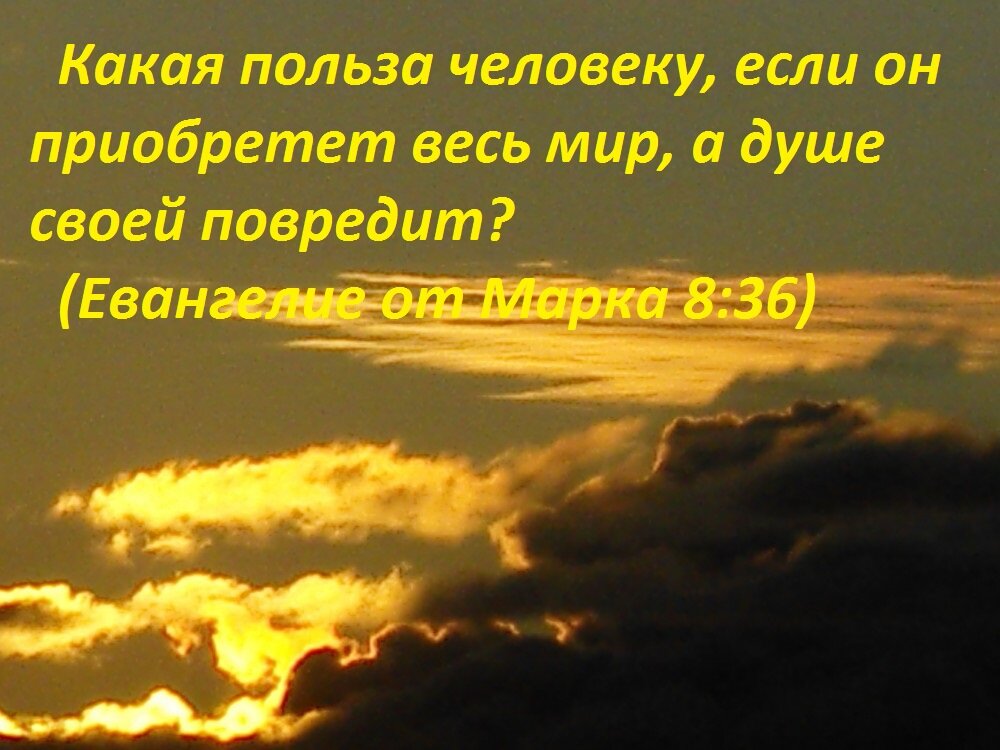 Какая польза человеку, если он приобретет весь мир, а душе своей повредит?

(Евангелие от Марка 8:36)